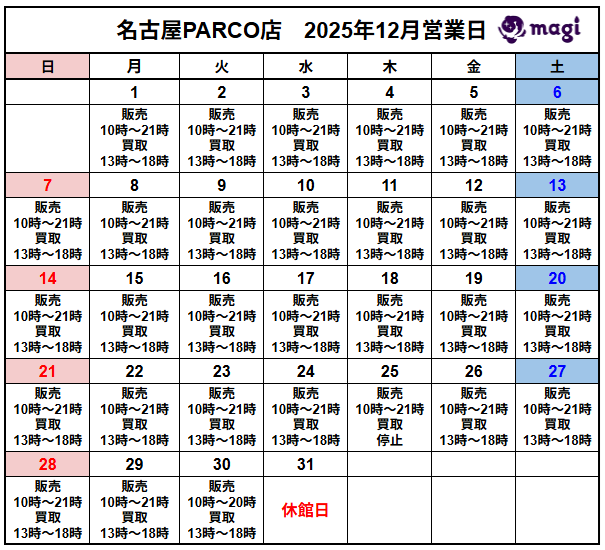 名古屋PARCO店　2025年12月営業日 magi

| 日 | 月 | 火 | 水 | 木 | 金 | 土 |
|---|---|---|---|---|---|---|
| | 1 | 2 | 3 | 4 | 5 | 6 |
| | 販売 10時～21時 買取 13時～18時 | 販売 10時～21時 買取 13時～18時 | 販売 10時～21時 買取 13時～18時 | 販売 10時～21時 買取 13時～18時 | 販売 10時～21時 買取 13時～18時 | 販売 10時～21時 買取 13時～18時 |
| 7 | 8 | 9 | 10 | 11 | 12 | 13 |
| 販売 10時～21時 買取 13時～18時 | 販売 10時～21時 買取 13時～18時 | 販売 10時～21時 買取 13時～18時 | 販売 10時～21時 買取 13時～18時 | 販売 10時～21時 買取 13時～18時 | 販売 10時～21時 買取 13時～18時 | 販売 10時～21時 買取 13時～18時 |
| 14 | 15 | 16 | 17 | 18 | 19 | 20 |
| 販売 10時～21時 買取 13時～18時 | 販売 10時～21時 買取 13時～18時 | 販売 10時～21時 買取 13時～18時 | 販売 10時～21時 買取 13時～18時 | 販売 10時～21時 買取 13時～18時 | 販売 10時～21時 買取 13時～18時 | 販売 10時～21時 買取 13時～18時 |
| 21 | 22 | 23 | 24 | 25 | 26 | 27 |
| 販売 10時～21時 買取 13時～18時 | 販売 10時～21時 買取 13時～18時 | 販売 10時～21時 買取 13時～18時 | 販売 10時～21時 買取 13時～18時 | 販売 10時～21時 買取 停止 | 販売 10時～21時 買取 13時～18時 | 販売 10時～21時 買取 13時～18時 |
| 28 | 29 | 30 | 31 | | | |
| 販売 10時～21時 買取 13時～18時 | 販売 10時～21時 買取 13時～18時 | 販売 10時～20時 買取 13時～18時 | 休館日 | | | |